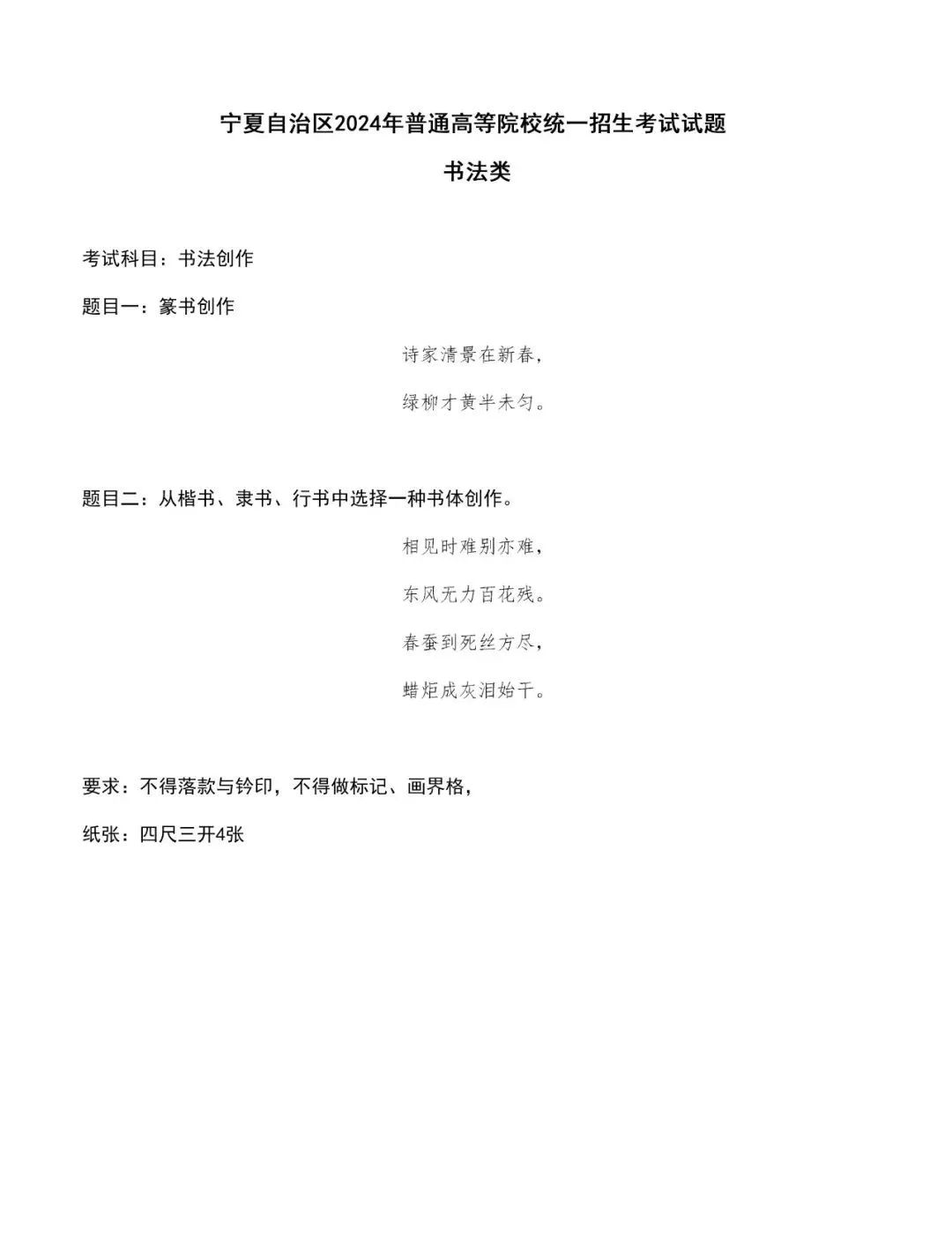 宁夏自治区2024年普通高等院校统一招生考试试题

书法类

考试科目：书法创作

题目一：篆书创作

诗家清景在新春，

绿柳才黄半未匀。

题目二：从楷书、隶书、行书中选择一种书体创作。

相见时难别亦难，

东风无力百花残。

春蚕到死丝方尽，

蜡炬成灰泪始干。

要求：不得落款与钤印，不得做标记、画界格，

纸张：四尺三开4张